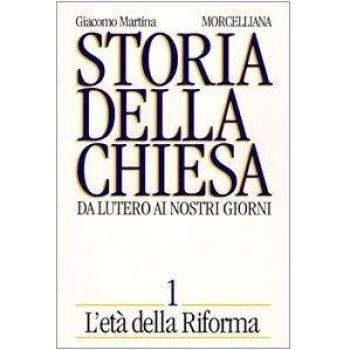 Giacomo Martina

MORCELLIANA

STORIA DELLA CHIESA

DA LUTERO AI NOSTRI GIORNI

1

L'età della Riforma